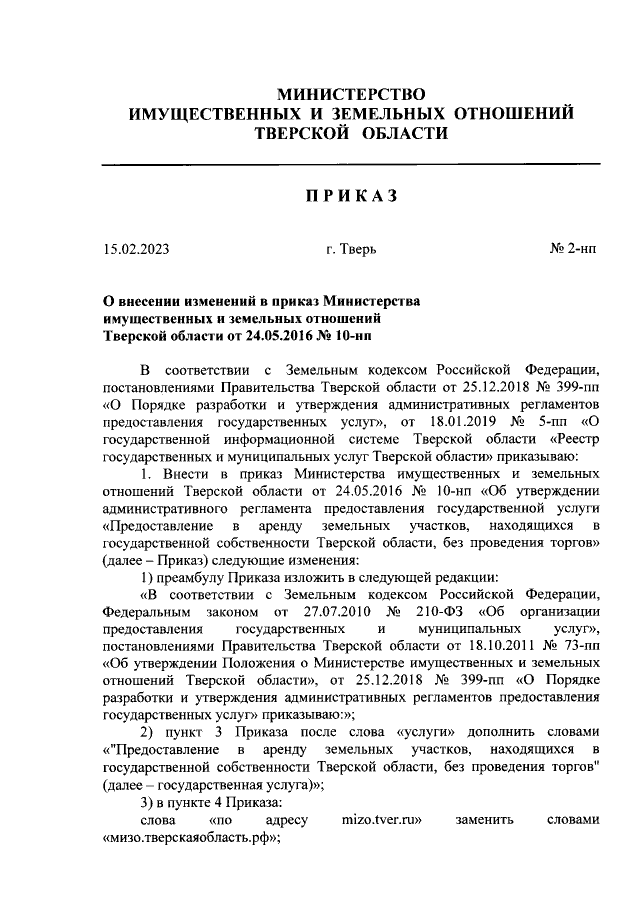 МИНИСТЕРСТВО
ИМУЩЕСТВЕННЫХ И ЗЕМЕЛЬНЫХ ОТНОШЕНИЙ
ТВЕРСКОЙ ОБЛАСТИ

ПРИКАЗ

15.02.2023 г. Тверь № 2-нп

О внесении изменений в приказ Министерства имущественных и земельных отношений Тверской области от 24.05.2016 № 10-нп

В соответствии с Земельным кодексом Российской Федерации, постановлениями Правительства Тверской области от 25.12.2018 № 399-пп «О Порядке разработки и утверждения административных регламентов предоставления государственных услуг», от 18.01.2019 № 5-пп «О государственной информационной системе Тверской области «Реестр государственных и муниципальных услуг Тверской области» приказываю:

1. Внести в приказ Министерства имущественных и земельных отношений Тверской области от 24.05.2016 № 10-нп «Об утверждении административного регламента предоставления государственной услуги «Предоставление в аренду земельных участков, находящихся в государственной собственности Тверской области, без проведения торгов» (далее – Приказ) следующие изменения:

1) преамбулу Приказа изложить в следующей редакции:

«В соответствии с Земельным кодексом Российской Федерации, Федеральным законом от 27.07.2010 № 210-ФЗ «Об организации предоставления государственных и муниципальных услуг», постановлениями Правительства Тверской области от 18.10.2011 № 73-пп «Об утверждении Положения о Министерстве имущественных и земельных отношений Тверской области», от 25.12.2018 № 399-пп «О Порядке разработки и утверждения административных регламентов предоставления государственных услуг» приказываю:»;

2) пункт 3 Приказа после слова «услуги» дополнить словами «"Предоставление в аренду земельных участков, находящихся в государственной собственности Тверской области, без проведения торгов" (далее – государственная услуга)»;

3) в пункте 4 Приказа:

слова «по адресу mizo.tver.ru» заменить словами «мизо.тверскаяобласть.рф»;